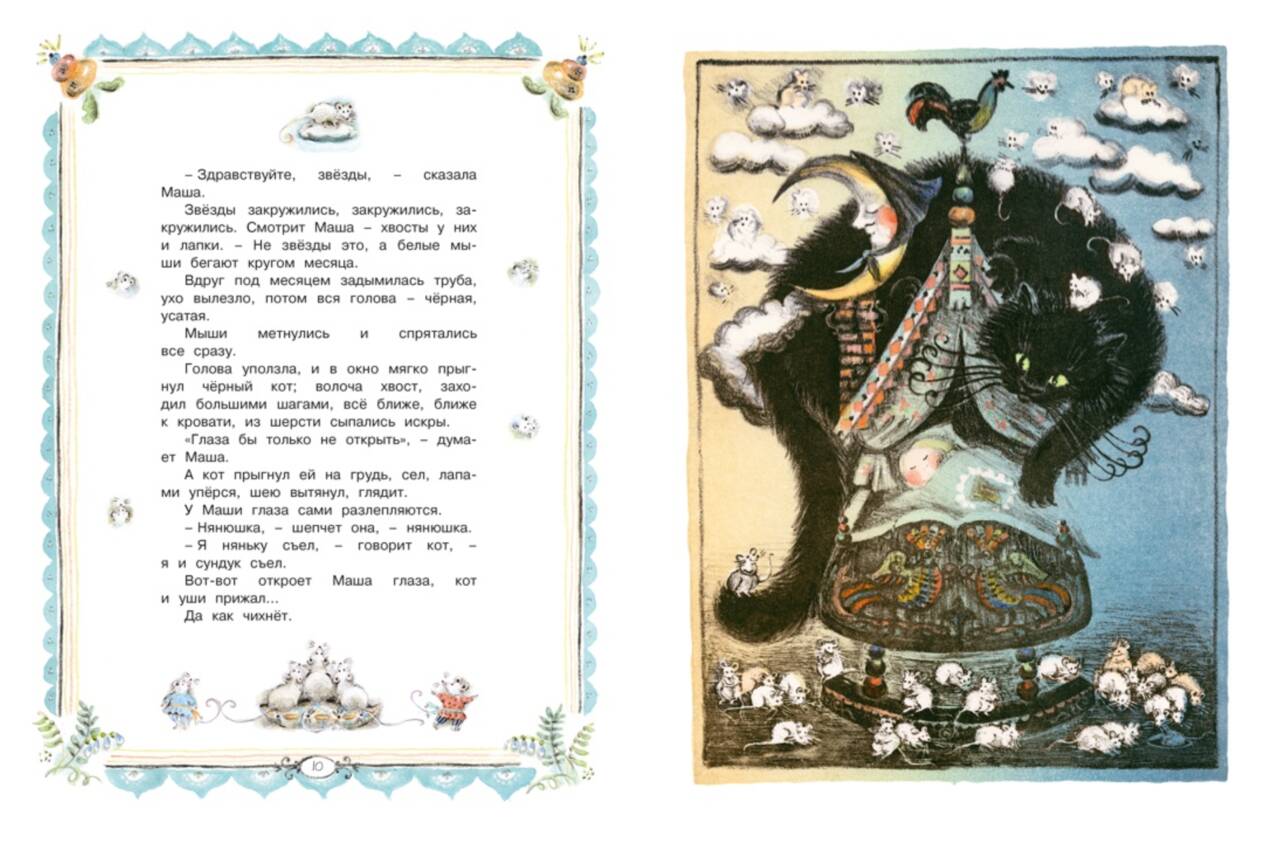 – Здравствуйте, звёзды, – сказала Маша.

Звёзды закружились, закружились, закружились. Смотрит Маша – хвосты у них и лапки. – Не звёзды это, а белые мыши бегают кругом месяца.

Вдруг под месяцем задымилась труба, ухо вылезло, потом вся голова – чёрная, усатая.

Мыши метнулись и спрятались все сразу.

Голова уползла, и в окно мягко прыгнул чёрный кот; волоча хвост, заходил большими шагами, всё ближе, ближе к кровати, из шерсти сыпались искры.

«Глаза бы только не открыть», – думает Маша.

А кот прыгнул ей на грудь, сел, лапами упёрся, шею вытянул, глядит.

У Маши глаза сами разлепляются.

– Нянюшка, – шепчет она, – нянюшка.

– Я няньку съел, – говорит кот, – я и сундук съел.

Вот-вот откроет Маша глаза, кот и уши прижал...

Да как чихнёт.

10